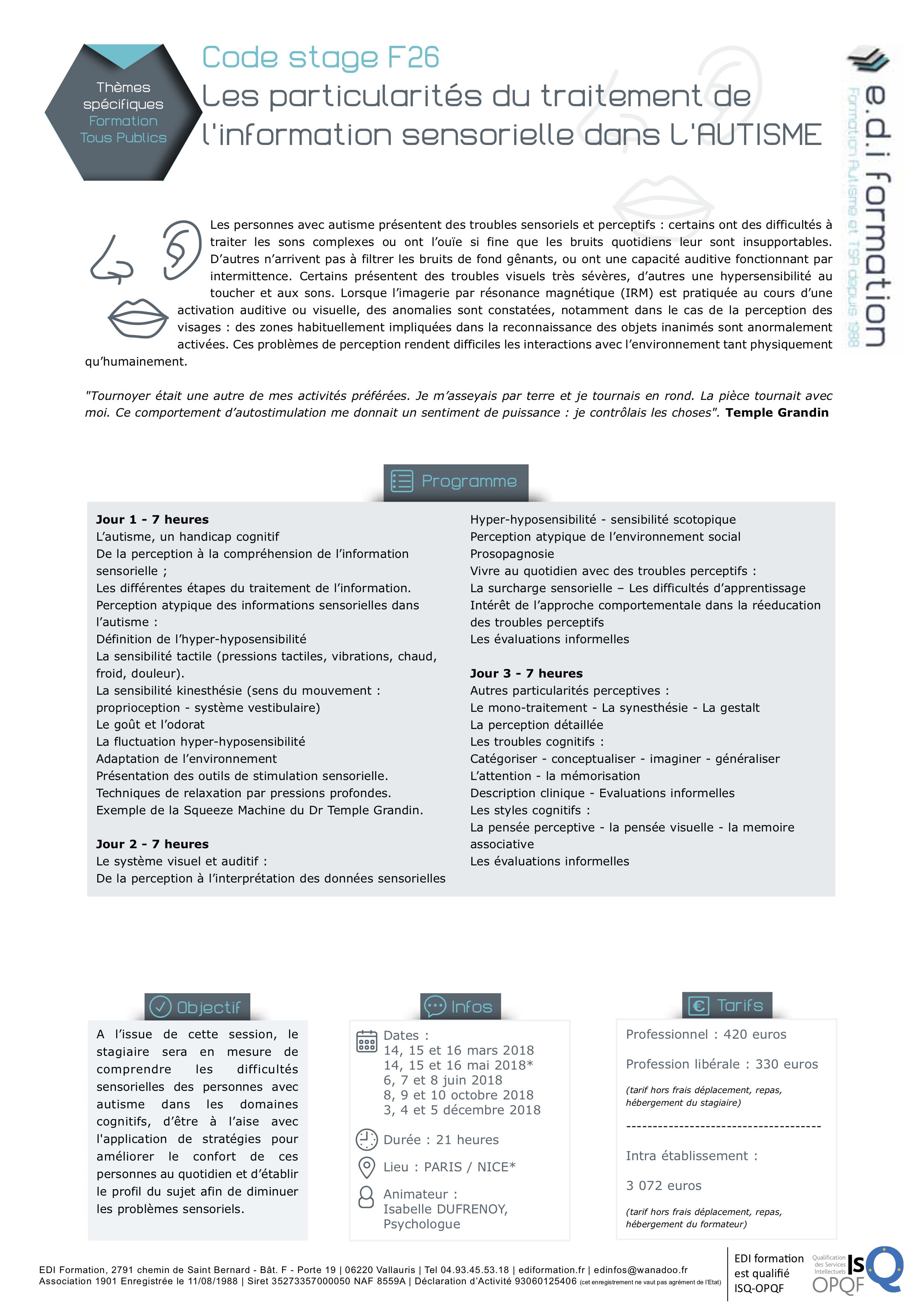 Thèmes spécifiques Formation Tous Publics

Code stage F26
Les particularités du traitement de l'information sensorielle dans L'AUTISME

e.d.i formation
Formation Autisme et TSA depuis 1988

Les personnes avec autisme présentent des troubles sensoriels et perceptifs : certains ont des difficultés à traiter les sons complexes ou ont l'ouïe si fine que les bruits quotidiens leur sont insupportables. D'autres n'arrivent pas à filtrer les bruits de fond gênants, ou ont une capacité auditive fonctionnant par intermittence. Certains présentent des troubles visuels très sévères, d'autres une hypersensibilité au toucher et aux sons. Lorsque l'imagerie par résonance magnétique (IRM) est pratiquée au cours d'une activation auditive ou visuelle, des anomalies sont constatées, notamment dans le cas de la perception des visages : des zones habituellement impliquées dans la reconnaissance des objets inanimés sont anormalement activées. Ces problèmes de perception rendent difficiles les interactions avec l'environnement tant physiquement qu'humainement.

"Tournoyer était une autre de mes activités préférées. Je m'asseyais par terre et je tournais en rond. La pièce tournait avec moi. Ce comportement d'autostimulation me donnait un sentiment de puissance : je contrôlais les choses". Temple Grandin

Programme

Jour 1 - 7 heures
L'autisme, un handicap cognitif
De la perception à la compréhension de l'information sensorielle ;
Les différentes étapes du traitement de l'information.
Perception atypique des informations sensorielles dans l'autisme :
Définition de l'hyper-hyposensibilité
La sensibilité tactile (pressions tactiles, vibrations, chaud, froid, douleur).
La sensibilité kinesthésie (sens du mouvement : proprioception - système vestibulaire)
Le goût et l'odorat
La fluctuation hyper-hyposensibilité
Adaptation de l'environnement
Présentation des outils de stimulation sensorielle.
Techniques de relaxation par pressions profondes.
Exemple de la Squeeze Machine du Dr Temple Grandin.

Jour 2 - 7 heures
Le système visuel et auditif :
De la perception à l'interprétation des données sensorielles
Hyper-hyposensibilité - sensibilité scotopique
Perception atypique de l'environnement social
Prosopagnosie
Vivre au quotidien avec des troubles perceptifs :
La surcharge sensorielle – Les difficultés d'apprentissage
Intérêt de l'approche comportementale dans la réeducation des troubles perceptifs
Les évaluations informelles

Jour 3 - 7 heures
Autres particularités perceptives :
Le mono-traitement - La synesthésie - La gestalt
La perception détaillée
Les troubles cognitifs :
Catégoriser - conceptualiser - imaginer - généraliser
L'attention - la mémorisation
Description clinique - Evaluations informelles
Les styles cognitifs :
La pensée perceptive - la pensée visuelle - la memoire associative
Les évaluations informelles

Objectif
A l'issue de cette session, le stagiaire sera en mesure de comprendre les difficultés sensorielles des personnes avec autisme dans les domaines cognitifs, d'être à l'aise avec l'application de stratégies pour améliorer le confort de ces personnes au quotidien et d'établir le profil du sujet afin de diminuer les problèmes sensoriels.

Infos
Dates :
14, 15 et 16 mars 2018
14, 15 et 16 mai 2018*
6, 7 et 8 juin 2018
8, 9 et 10 octobre 2018
3, 4 et 5 décembre 2018
Durée : 21 heures
Lieu : PARIS / NICE*
Animateur :
Isabelle DUFRENOY, Psychologue

Tarifs
Professionnel : 420 euros
Profession libérale : 330 euros
(tarif hors frais déplacement, repas, hébergement du stagiaire)
-------------------------------------
Intra établissement :
3 072 euros
(tarif hors frais déplacement, repas, hébergement du formateur)

EDI Formation, 2791 chemin de Saint Bernard - Bât. F - Porte 19 | 06220 Vallauris | Tel 04.93.45.53.18 | ediformation.fr | edinfos@wanadoo.fr
Association 1901 Enregistrée le 11/08/1988 | Siret 35273357000050 NAF 8559A | Déclaration d'Activité 93060125406 (cet enregistrement ne vaut pas agrément de l'Etat)
EDI formation est qualifié ISQ-OPQF
Qualification des Services Intellectuels ISQ OPQF